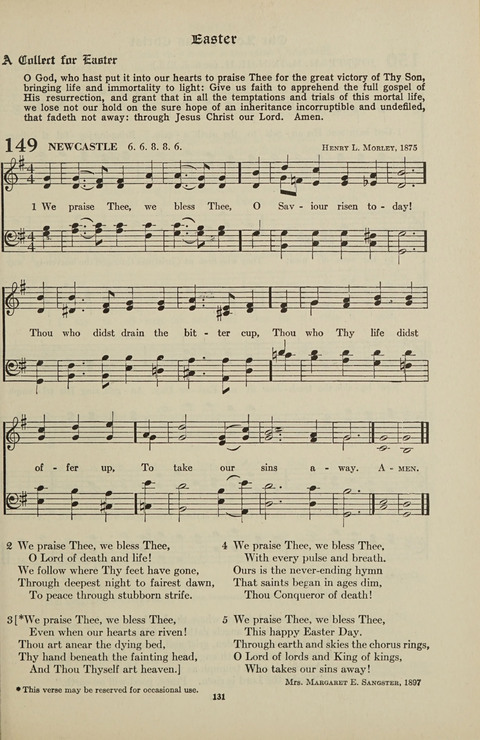 Easter

A Collect for Easter

O God, who hast put it into our hearts to praise Thee for the great victory of Thy Son, bringing life and immortality to light: Give us faith to apprehend the full gospel of His resurrection, and grant that in all the temptations and trials of this mortal life, we lose not our hold on the sure hope of an inheritance incorruptible and undefiled, that fadeth not away: through Jesus Christ our Lord. Amen.

149 NEWCASTLE 6. 6. 8. 8. 6.

Henry L. Morley, 1875

1 We praise Thee, we bless Thee, O Sav - iour risen to - day! Thou who didst drain the bit - ter cup, Thou who Thy life didst of - fer up, To take our sins a - way. A - men.

2 We praise Thee, we bless Thee,
O Lord of death and life!
We follow where Thy feet have gone,
Through deepest night to fairest dawn,
To peace through stubborn strife.

3 [*We praise Thee, we bless Thee,
Even when our hearts are riven!
Thou art anear the dying bed,
Thy hand beneath the fainting head,
And Thou Thyself art heaven.]

4 We praise Thee, we bless Thee,
With every pulse and breath.
Ours is the never-ending hymn
That saints began in ages dim,
Thou Conqueror of death!

5 We praise Thee, we bless Thee,
This happy Easter Day.
Through earth and skies the chorus rings,
O Lord of lords and King of kings,
Who takes our sins away!

Mrs. Margaret E. Sangster, 1897

* This verse may be reserved for occasional use.

131